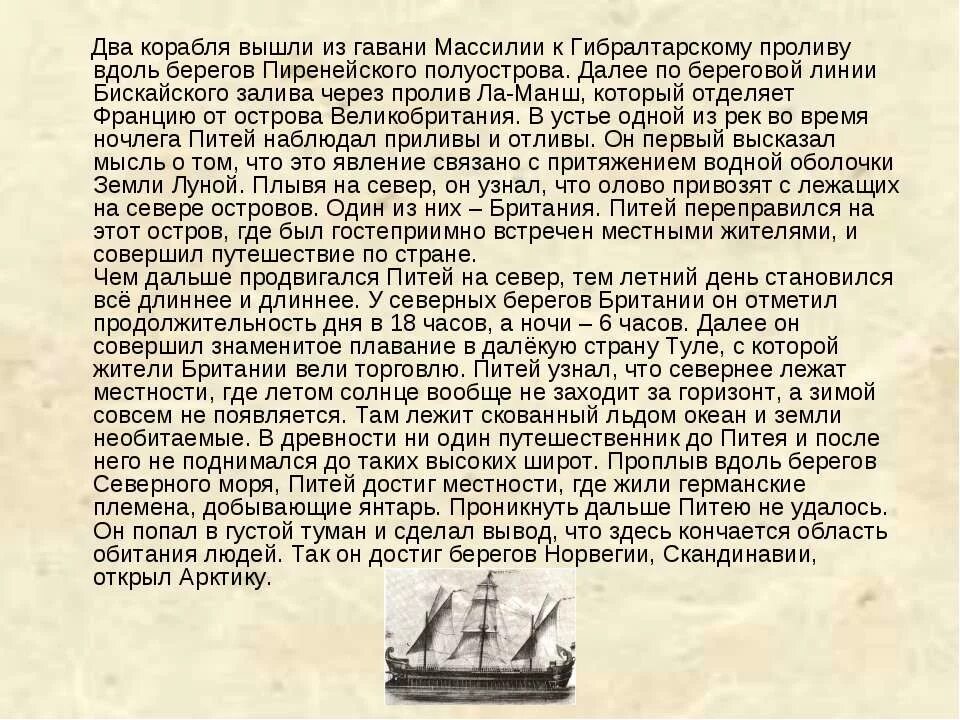 Два корабля вышли из гавани Массилии к Гибралтарскому проливу вдоль берегов Пиренейского полуострова. Далее по береговой линии Бискайского залива через пролив Ла-Манш, который отделяет Францию от острова Великобритания. В устье одной из рек во время ночлега Питей наблюдал приливы и отливы. Он первый высказал мысль о том, что это явление связано с притяжением водной оболочки Земли Луной. Плывя на север, он узнал, что олово привозят с лежащих на севере островов. Один из них – Британия. Питей переправился на этот остров, где был гостеприимно встречен местными жителями, и совершил путешествие по стране.
Чем дальше продвигался Питей на север, тем летний день становился всё длиннее и длиннее. У северных берегов Британии он отметил продолжительность дня в 18 часов, а ночи – 6 часов. Далее он совершил знаменитое плавание в далёкую страну Туле, с которой жители Британии вели торговлю. Питей узнал, что севернее лежат местности, где летом солнце вообще не заходит за горизонт, а зимой совсем не появляется. Там лежит скованный льдом океан и земли необитаемые. В древности ни один путешественник до Питея и после него не поднимался до таких высоких широт. Проплыв вдоль берегов Северного моря, Питей достиг местности, где жили германские племена, добывающие янтарь. Проникнуть дальше Питею не удалось. Он попал в густой туман и сделал вывод, что здесь кончается область обитания людей. Так он достиг берегов Норвегии, Скандинавии, открыл Арктику.